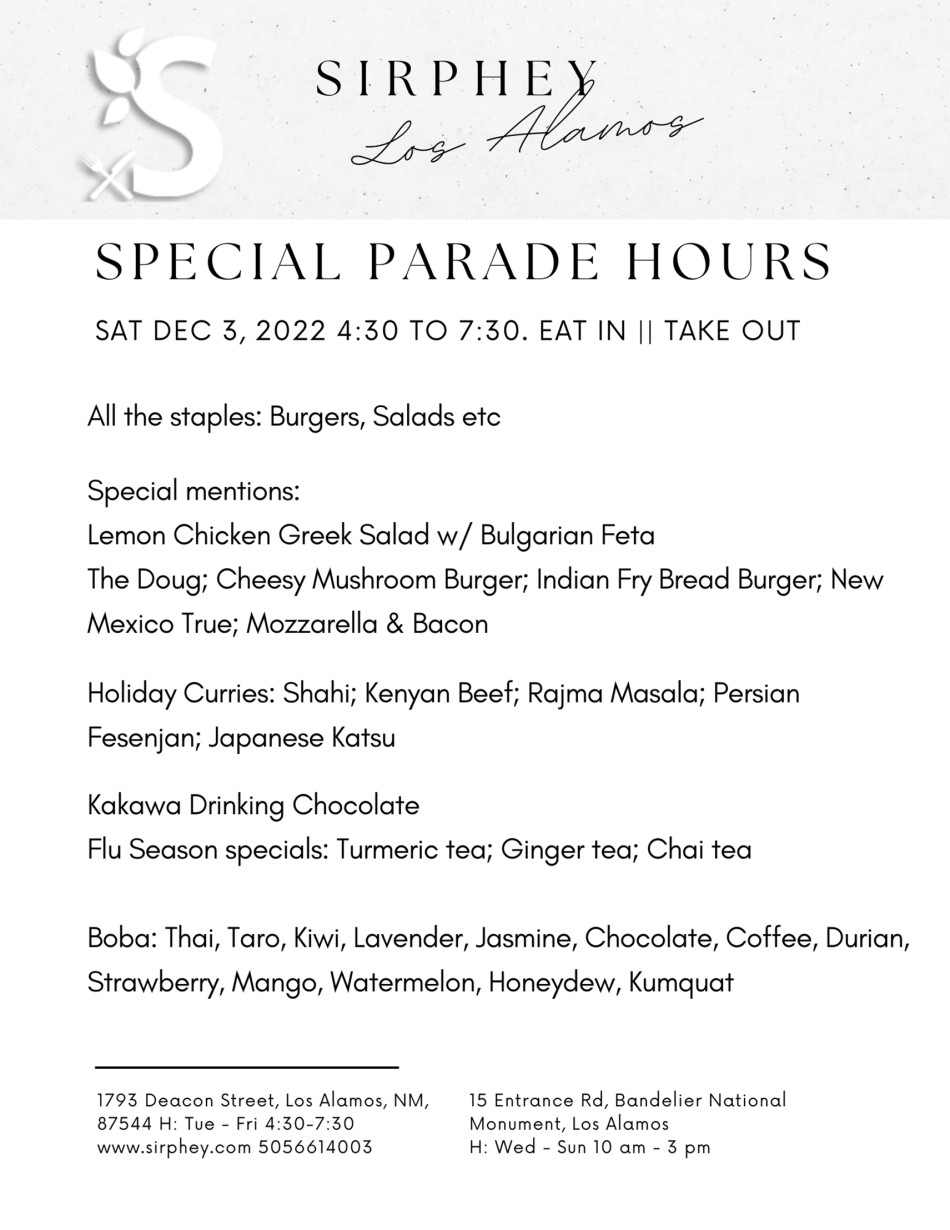 SIRPHEY
Los Alamos

SPECIAL PARADE HOURS

SAT DEC 3, 2022 4:30 TO 7:30. EAT IN || TAKE OUT

All the staples: Burgers, Salads etc

Special mentions:
Lemon Chicken Greek Salad w/ Bulgarian Feta
The Doug; Cheesy Mushroom Burger; Indian Fry Bread Burger; New Mexico True; Mozzarella & Bacon

Holiday Curries: Shahi; Kenyan Beef; Rajma Masala; Persian Fesenjan; Japanese Katsu

Kakawa Drinking Chocolate
Flu Season specials: Turmeric tea; Ginger tea; Chai tea

Boba: Thai, Taro, Kiwi, Lavender, Jasmine, Chocolate, Coffee, Durian, Strawberry, Mango, Watermelon, Honeydew, Kumquat

1793 Deacon Street, Los Alamos, NM, 87544 H: Tue - Fri 4:30-7:30
www.sirphey.com 5056614003

15 Entrance Rd, Bandelier National Monument, Los Alamos
H: Wed - Sun 10 am - 3 pm